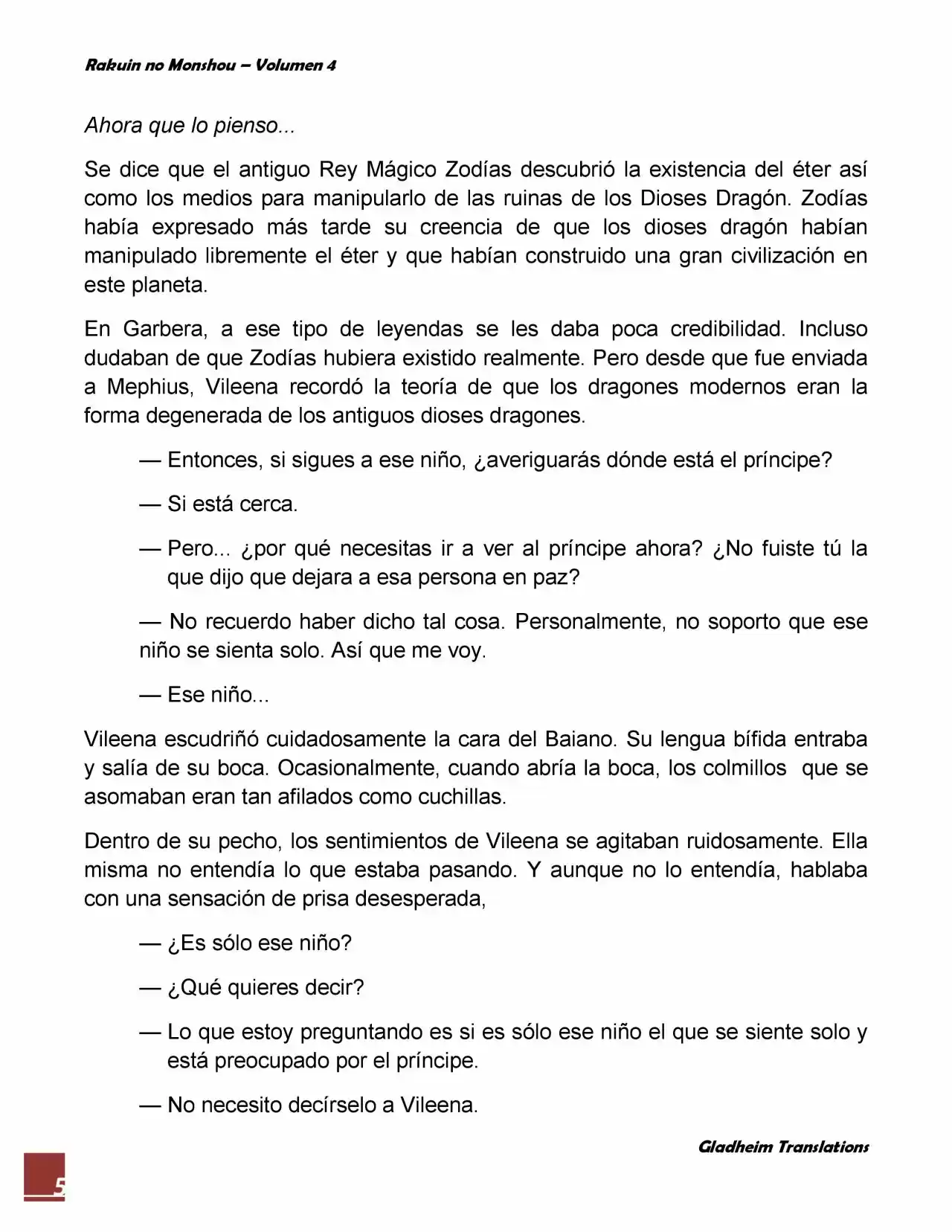 Rakuin no Monshou – Volumen 4

Ahora que lo pienso...

Se dice que el antiguo Rey Mágico Zodías descubrió la existencia del éter así como los medios para manipularlo de las ruinas de los Dioses Dragón. Zodías había expresado más tarde su creencia de que los dioses dragón habían manipulado libremente el éter y que habían construido una gran civilización en este planeta.

En Garbera, a ese tipo de leyendas se les daba poca credibilidad. Incluso dudaban de que Zodías hubiera existido realmente. Pero desde que fue enviada a Mephius, Vileena recordó la teoría de que los dragones modernos eran la forma degenerada de los antiguos dioses dragones.

— Entonces, si sigues a ese niño, ¿averiguarás dónde está el príncipe?

— Si está cerca.

— Pero... ¿por qué necesitas ir a ver al príncipe ahora? ¿No fuiste tú la que dijo que dejara a esa persona en paz?

— No recuerdo haber dicho tal cosa. Personalmente, no soporto que ese niño se sienta solo. Así que me voy.

— Ese niño...

Vileena escudriñó cuidadosamente la cara del Baiano. Su lengua bífida entraba y salía de su boca. Ocasionalmente, cuando abría la boca, los colmillos que se asomaban eran tan afilados como cuchillas.

Dentro de su pecho, los sentimientos de Vileena se agitaban ruidosamente. Ella misma no entendía lo que estaba pasando. Y aunque no lo entendía, hablaba con una sensación de prisa desesperada,

— ¿Es sólo ese niño?

— ¿Qué quieres decir?

— Lo que estoy preguntando es si es sólo ese niño el que se siente solo y está preocupado por el príncipe.

— No necesito decírselo a Vileena.

Gladheim Translations

5